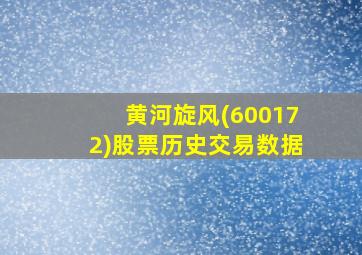 黄河旋风(600172)股票历史交易数据